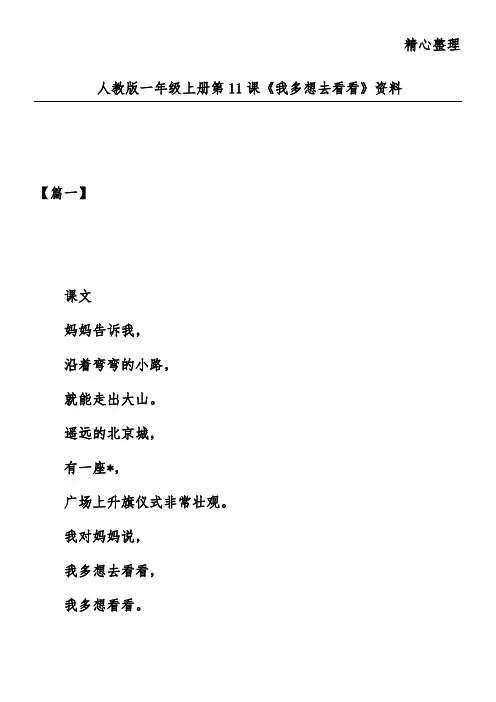 精心整理

人教版一年级上册第11课《我多想去看看》资料

【篇一】

课文

妈妈告诉我，

沿着弯弯的小路，

就能走出大山。

遥远的北京城，

有一座*，

广场上升旗仪式非常壮观。

我对妈妈说，

我多想去看看，

我多想看看。